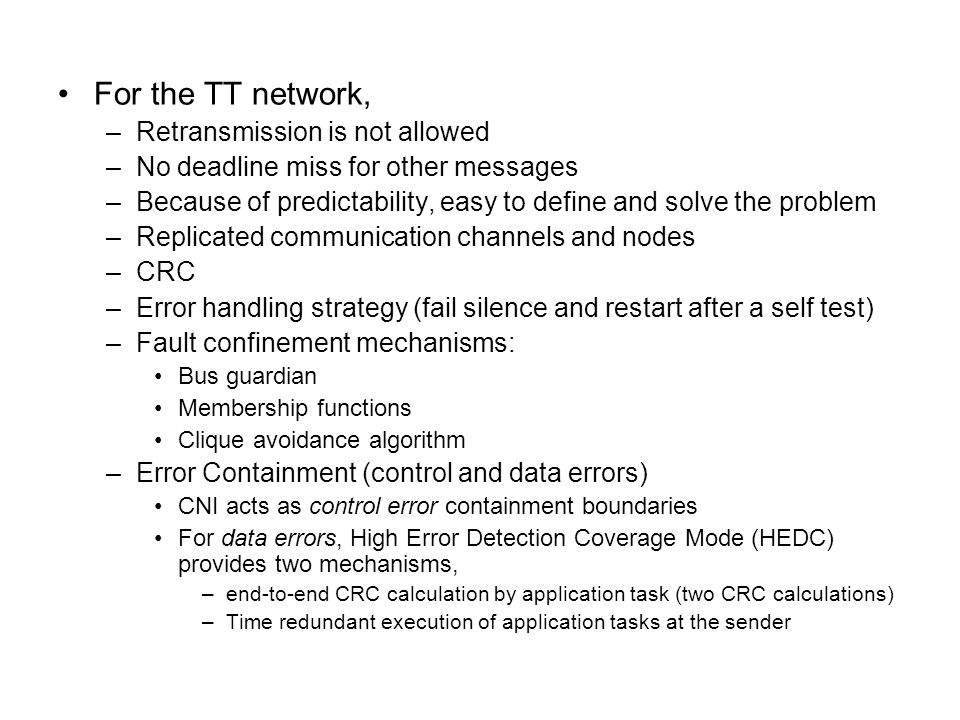 • For the TT network,
– Retransmission is not allowed
– No deadline miss for other messages
– Because of predictability, easy to define and solve the problem
– Replicated communication channels and nodes
– CRC
– Error handling strategy (fail silence and restart after a self test)
– Fault confinement mechanisms:
• Bus guardian
• Membership functions
• Clique avoidance algorithm
– Error Containment (control and data errors)
• CNI acts as control error containment boundaries
• For data errors, High Error Detection Coverage Mode (HEDC) provides two mechanisms,
– end-to-end CRC calculation by application task (two CRC calculations)
– Time redundant execution of application tasks at the sender